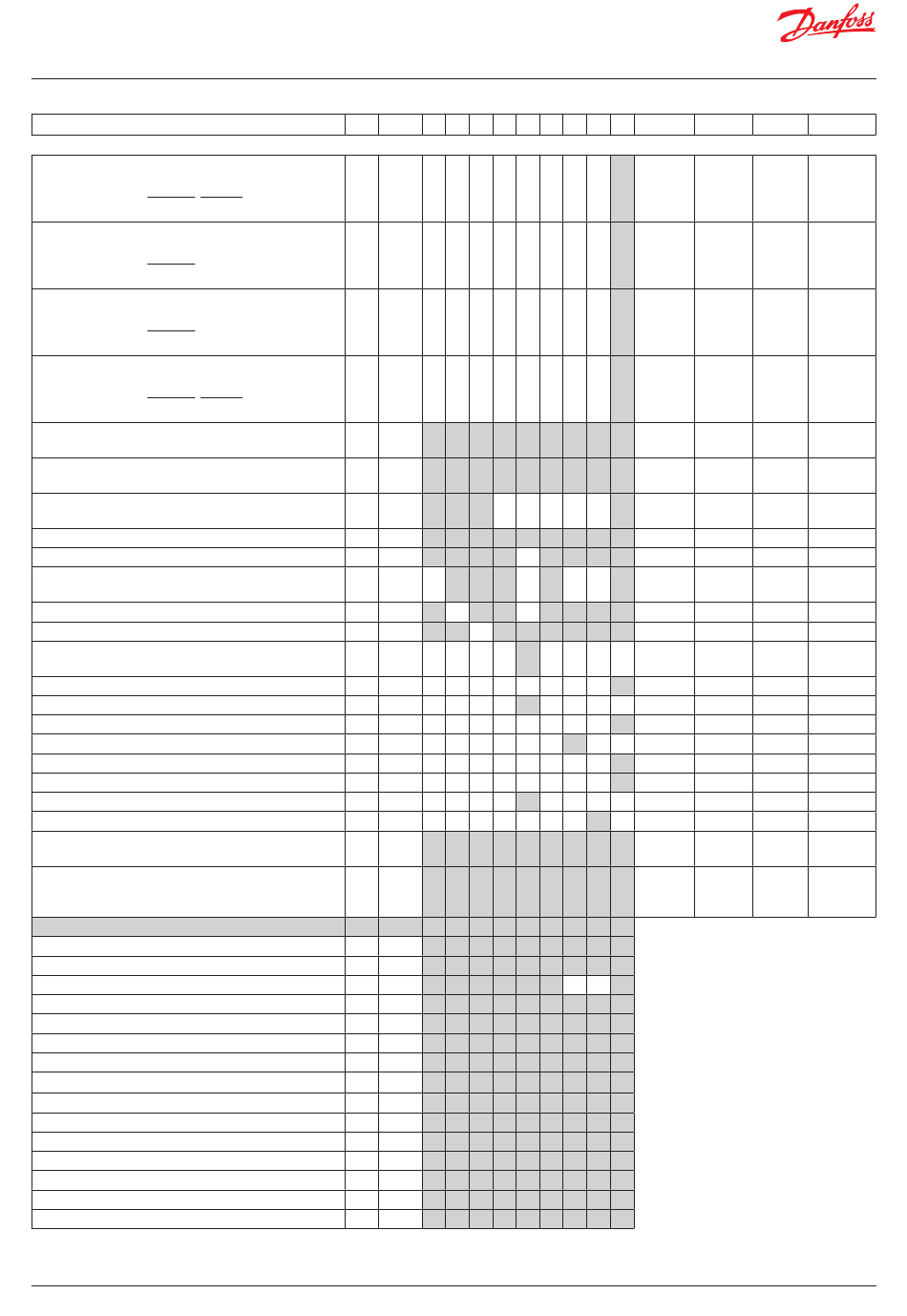 Danfoss